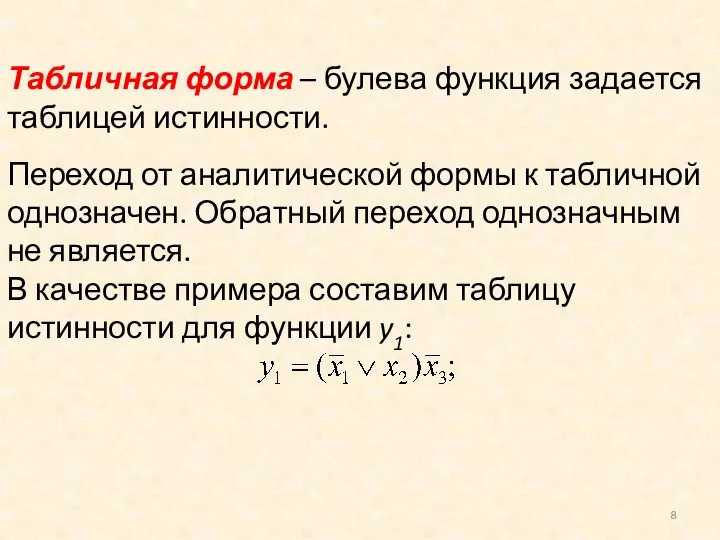 Табличная форма – булева функция задается таблицей истинности.

Переход от аналитической формы к табличной однозначен. Обратный переход однозначным не является.
В качестве примера составим таблицу истинности для функции $y_1$:

$y_1 = (\overline{x}_1 \vee x_2)\overline{x}_3;$

8